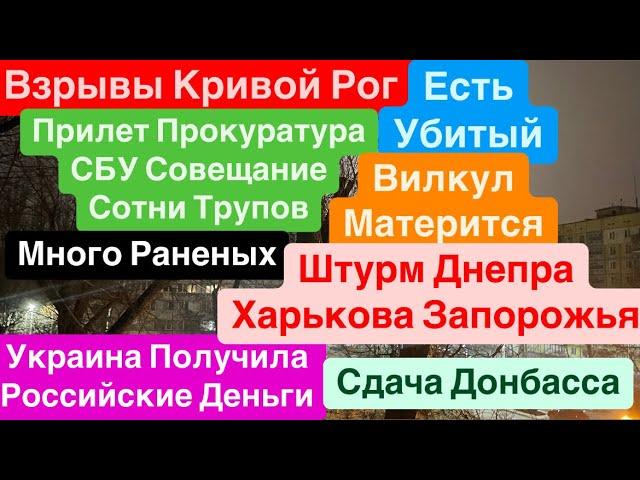 Взрывы Кривой Рог

Есть Убитый

Прилет Прокуратура СБУ Совещание Сотни Трупов

Вилкул Матерится

Много Раненых

Штурм Днепра Харькова Запорожья

Украина Получила Российские Деньги

Сдача Донбасса